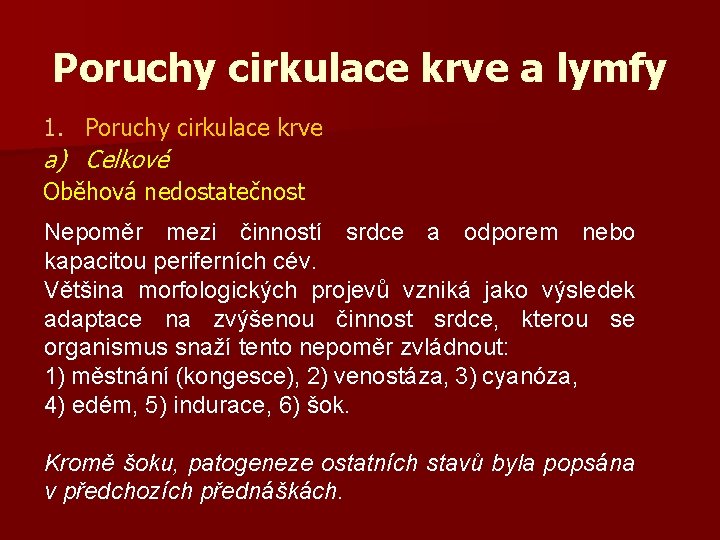 Poruchy cirkulace krve a lymfy

1. Poruchy cirkulace krve

a) Celkové

Oběhová nedostatečnost

Nepoměr mezi činností srdce a odporem nebo kapacitou periferních cév.
Většina morfologických projevů vzniká jako výsledek adaptace na zvýšenou činnost srdce, kterou se organismus snaží tento nepoměr zvládnout:
1) městnání (kongesce), 2) venostáza, 3) cyanóza, 4) edém, 5) indurace, 6) šok.

Kromě šoku, patogeneze ostatních stavů byla popsána v předchozích přednáškách.